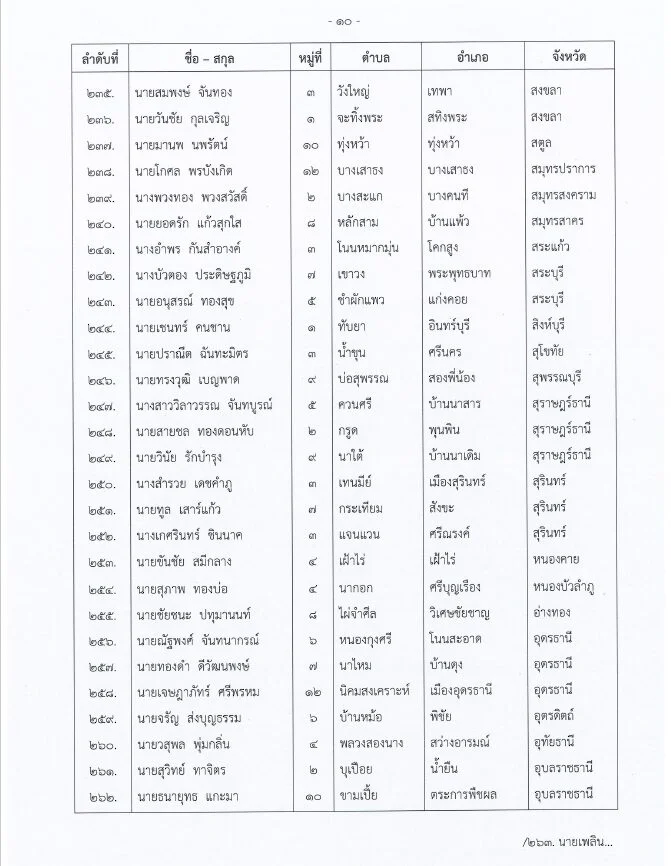 - ๑๐ -

| ลำดับที่ | ชื่อ – สกุล | หมู่ที่ | ตำบล | อำเภอ | จังหวัด |
|---|---|---|---|---|---|
| ๒๓๕. | นายสมพงษ์ จันทอง | ๓ | วังใหญ่ | เทพา | สงขลา |
| ๒๓๖. | นายวันชัย กุลเจริญ | ๑ | จะทิ้งพระ | สทิงพระ | สงขลา |
| ๒๓๗. | นายมานพ นพรัตน์ | ๑๐ | ทุ่งหว้า | ทุ่งหว้า | สตูล |
| ๒๓๘. | นายโกศล พรบังเกิด | ๑๒ | บางเสาธง | บางเสาธง | สมุทรปราการ |
| ๒๓๙. | นางพวงทอง พวงสวัสดิ์ | ๒ | บางสะแก | บางคนที | สมุทรสงคราม |
| ๒๔๐. | นายยอดรัก แก้วสุกใส | ๘ | หลักสาม | บ้านแพ้ว | สมุทรสาคร |
| ๒๔๑. | นางอำพร กันสำอางค์ | ๓ | โนนหมากมุ่น | โคกสูง | สระแก้ว |
| ๒๔๒. | นางบัวตอง ประดิษฐภูมิ | ๗ | เขาวง | พระพุทธบาท | สระบุรี |
| ๒๔๓. | นายอนุสรณ์ ทองสุข | ๕ | ชำผักแพว | แก่งคอย | สระบุรี |
| ๒๔๔. | นายเชนทร์ คนชาน | ๑ | ทับยา | อินทร์บุรี | สิงห์บุรี |
| ๒๔๕. | นายปราณีต ฉันทะมิตร | ๓ | น้ำขุม | ศรีนคร | สุโขทัย |
| ๒๔๖. | นายทรงวุฒิ เบญพาด | ๙ | บ่อสุพรรณ | สองพี่น้อง | สุพรรณบุรี |
| ๒๔๗. | นางสาววิลาวรรณ จันทบูรณ์ | ๕ | ควนศรี | บ้านนาสาร | สุราษฎร์ธานี |
| ๒๔๘. | นายสายชล ทองดอนหับ | ๒ | กรูด | พุนพิน | สุราษฎร์ธานี |
| ๒๔๙. | นายวินัย รักบำรุง | ๙ | นาใต้ | บ้านนาเดิม | สุราษฎร์ธานี |
| ๒๕๐. | นางสำรวย เดชคำภู | ๓ | เทนมีย์ | เมืองสุรินทร์ | สุรินทร์ |
| ๒๕๑. | นายทูล เสาร์แก้ว | ๗ | กระเทียม | สังขะ | สุรินทร์ |
| ๒๕๒. | นางเกศรินทร์ ชินนาค | ๓ | แจนแวน | ศรีณรงค์ | สุรินทร์ |
| ๒๕๓. | นายขันชัย สมีกลาง | ๔ | เฝ้าไร่ | เฝ้าไร่ | หนองคาย |
| ๒๕๔. | นายสุภาพ ทองบ่อ | ๔ | นากอก | ศรีบุญเรือง | หนองบัวลำภู |
| ๒๕๕. | นายชัยชนะ ปทุมานนท์ | ๘ | ไผ่จำศีล | วิเศษชัยชาญ | อ่างทอง |
| ๒๕๖. | นายณัฐพงศ์ จันทนากรณ์ | ๖ | หนองกุงศรี | โนนสะอาด | อุดรธานี |
| ๒๕๗. | นายทองดำ ดีวัฒนพงษ์ | ๗ | นาไหม | บ้านดุง | อุดรธานี |
| ๒๕๘. | นายเจษฎาภัทร์ ศรีพรหม | ๑๒ | นิคมสงเคราะห์ | เมืองอุดรธานี | อุดรธานี |
| ๒๕๙. | นายจรัญ ส่งบุญธรรม | ๖ | บ้านหม้อ | พิชัย | อุตรดิตถ์ |
| ๒๖๐. | นายวสุพล พุ่มกลิ่น | ๔ | พลวงสองนาง | สว่างอารมณ์ | อุทัยธานี |
| ๒๖๑. | นายสุวิทย์ ทาจิตร | ๒ | บุเปือย | น้ำยืน | อุบลราชธานี |
| ๒๖๒. | นายธนายุทธ แกะมา | ๑๐ | ขามเปี้ย | ตระการพืชผล | อุบลราชธานี |

/๒๖๓. นายเพลิน...